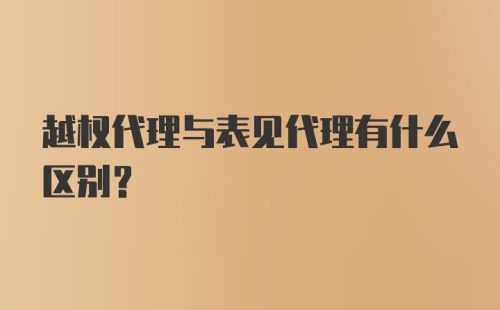 越权代理与表见代理有什么区别？